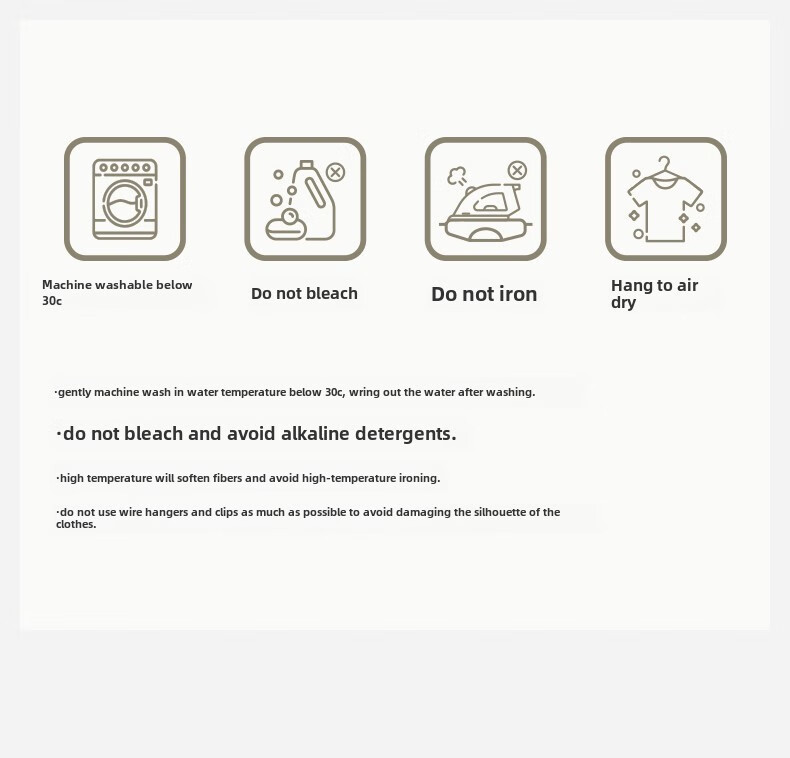 Machine washable below 30c

Do not bleach

Do not iron

Hang to air dry

·gently machine wash in water temperature below 30c, wring out the water after washing.

·do not bleach and avoid alkaline detergents.

·high temperature will soften fibers and avoid high-temperature ironing.

·do not use wire hangers and clips as much as possible to avoid damaging the silhouette of the clothes.